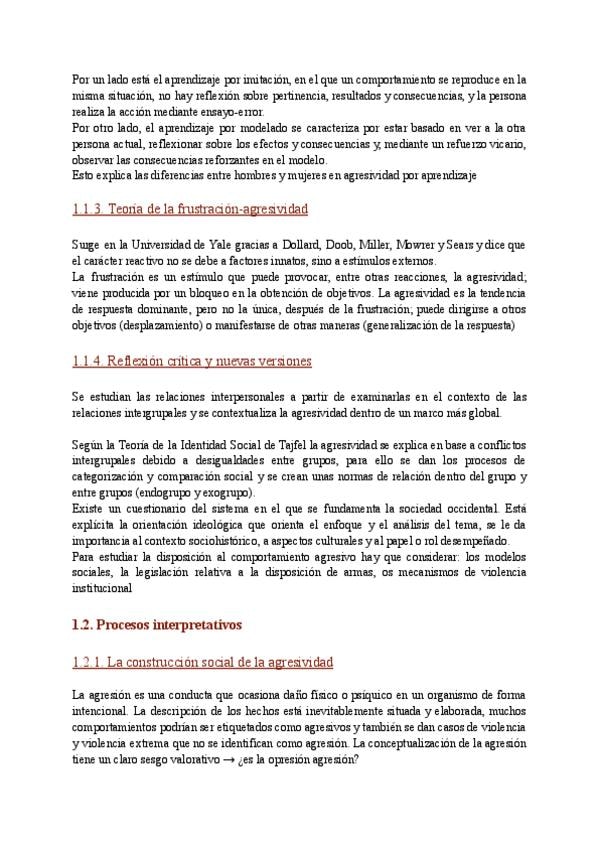 Por un lado está el aprendizaje por imitación, en el que un comportamiento se reproduce en la misma situación, no hay reflexión sobre pertinencia, resultados y consecuencias, y la persona realiza la acción mediante ensayo-error.
Por otro lado, el aprendizaje por modelado se caracteriza por estar basado en ver a la otra persona actual, reflexionar sobre los efectos y consecuencias y, mediante un refuerzo vicario, observar las consecuencias reforzantes en el modelo.
Esto explica las diferencias entre hombres y mujeres en agresividad por aprendizaje

1.1.3. Teoría de la frustración-agresividad

Surge en la Universidad de Yale gracias a Dollard, Doob, Miller, Mowrer y Sears y dice que el carácter reactivo no se debe a factores innatos, sino a estímulos externos.
La frustración es un estímulo que puede provocar, entre otras reacciones, la agresividad; viene producida por un bloqueo en la obtención de objetivos. La agresividad es la tendencia de respuesta dominante, pero no la única, después de la frustración; puede dirigirse a otros objetivos (desplazamiento) o manifestarse de otras maneras (generalización de la respuesta)

1.1.4. Reflexión crítica y nuevas versiones

Se estudian las relaciones interpersonales a partir de examinarlas en el contexto de las relaciones intergrupales y se contextualiza la agresividad dentro de un marco más global.

Según la Teoría de la Identidad Social de Tajfel la agresividad se explica en base a conflictos intergrupales debido a desigualdades entre grupos, para ello se dan los procesos de categorización y comparación social y se crean unas normas de relación dentro del grupo y entre grupos (endogrupo y exogrupo).
Existe un cuestionario del sistema en el que se fundamenta la sociedad occidental. Está explícita la orientación ideológica que orienta el enfoque y el análisis del tema, se le da importancia al contexto sociohistórico, a aspectos culturales y al papel o rol desempeñado.
Para estudiar la disposición al comportamiento agresivo hay que considerar: los modelos sociales, la legislación relativa a la disposición de armas, os mecanismos de violencia institucional

1.2. Procesos interpretativos

1.2.1. La construcción social de la agresividad

La agresión es una conducta que ocasiona daño físico o psíquico en un organismo de forma intencional. La descripción de los hechos está inevitablemente situada y elaborada, muchos comportamientos podrían ser etiquetados como agresivos y también se dan casos de violencia y violencia extrema que no se identifican como agresión. La conceptualización de la agresión tiene un claro sesgo valorativo → ¿es la opresión agresión?